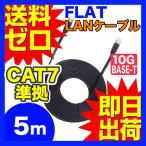 送料ゼロ

FLAT
LANケーブル

10G
BASE-T

CAT7
準拠

5m

即日出荷